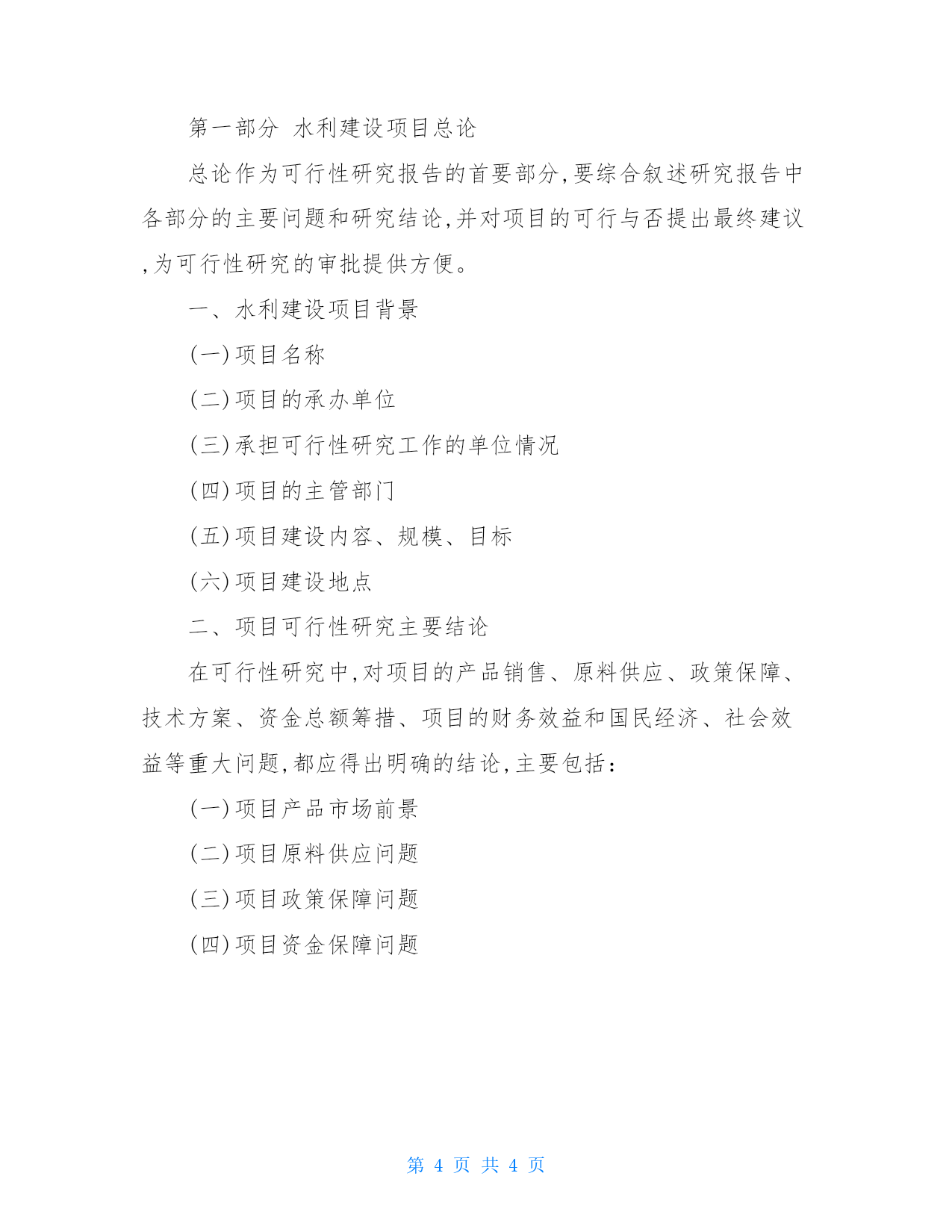 第一部分 水利建设项目总论

总论作为可行性研究报告的首要部分,要综合叙述研究报告中各部分的主要问题和研究结论,并对项目的可行与否提出最终建议,为可行性研究的审批提供方便。

一、水利建设项目背景

(一)项目名称

(二)项目的承办单位

(三)承担可行性研究工作的单位情况

(四)项目的主管部门

(五)项目建设内容、规模、目标

(六)项目建设地点

二、项目可行性研究主要结论

在可行性研究中,对项目的产品销售、原料供应、政策保障、技术方案、资金总额筹措、项目的财务效益和国民经济、社会效益等重大问题,都应得出明确的结论,主要包括:

(一)项目产品市场前景

(二)项目原料供应问题

(三)项目政策保障问题

(四)项目资金保障问题

第 4 页 共 4 页